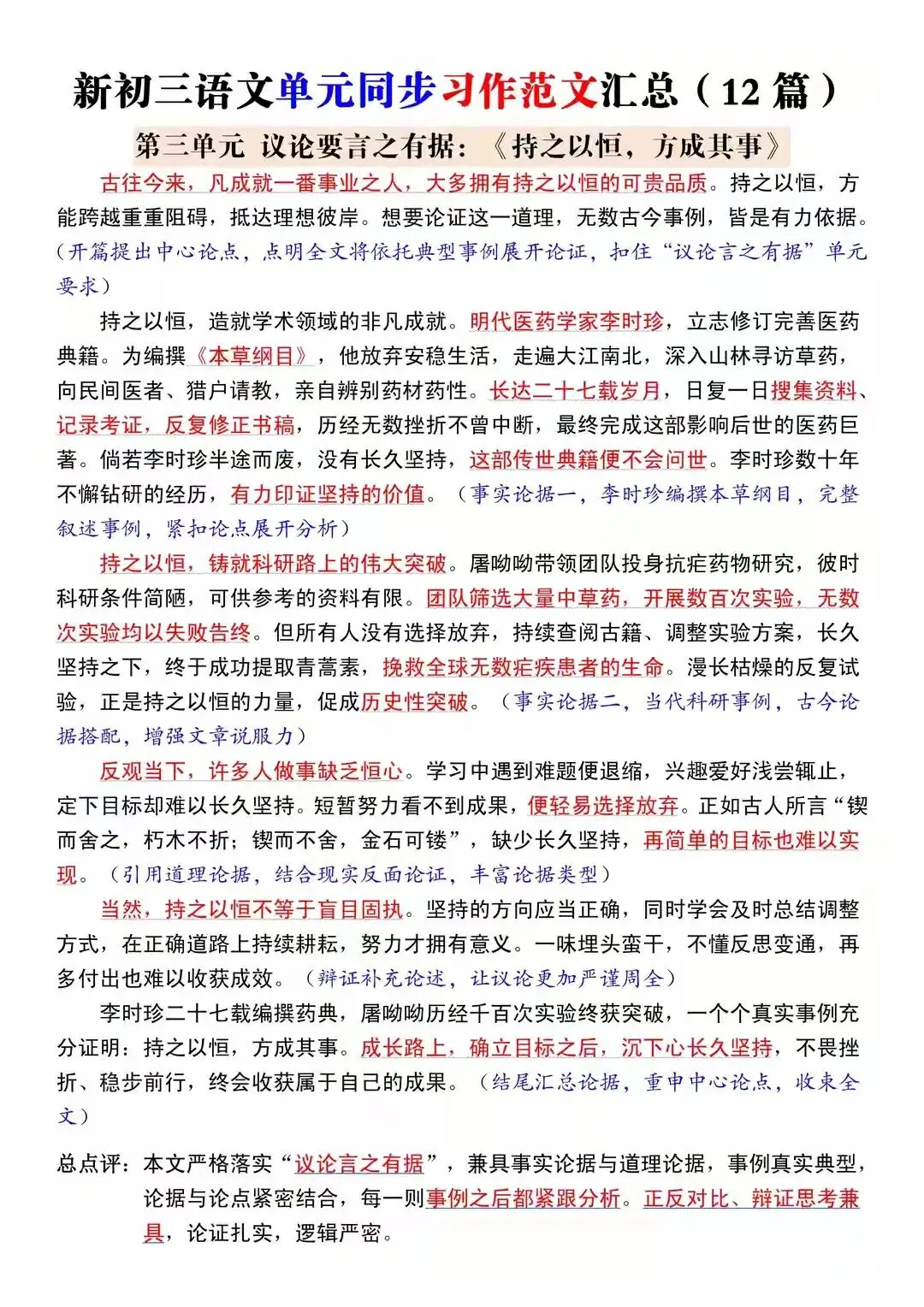 新初三语文单元同步习作范文汇总（12 篇）

第三单元 议论要言之有据：《持之以恒，方成其事》

古往今来，凡成就一番事业之人，大多拥有持之以恒的可贵品质。持之以恒，方能跨越重重阻碍，抵达理想彼岸。想要论证这一道理，无数古今事例，皆是有力依据。（开篇提出中心论点，点明全文将依托典型事例展开论证，扣住“议论言之有据”单元要求）

持之以恒，造就学术领域的非凡成就。明代医药学家李时珍，立志修订完善医药典籍。为编撰《本草纲目》，他放弃安稳生活，走遍大江南北，深入山林寻访草药，向民间医者、猎户请教，亲自辨别药材药性。长达二十七载岁月，日复一日搜集资料、记录考证，反复修正书稿，历经无数挫折不曾中断，最终完成这部影响后世的医药巨著。倘若李时珍半途而废，没有长久坚持，这部传世典籍便不会问世。李时珍数十年不懈钻研的经历，有力印证坚持的价值。（事实论据一，李时珍编撰本草纲目，完整叙述事例，紧扣论点展开分析）

持之以恒，铸就科研路上的伟大突破。屠呦呦带领团队投身抗疟药物研究，彼时科研条件简陋，可供参考的资料有限。团队筛选大量中草药，开展数百次实验，无数次实验均以失败告终。但所有人没有选择放弃，持续查阅古籍、调整实验方案，长久坚持之下，终于成功提取青蒿素，挽救全球无数疟疾患者的生命。漫长枯燥的反复试验，正是持之以恒的力量，促成历史性突破。（事实论据二，当代科研事例，古今论据搭配，增强文章说服力）

反观当下，许多人做事缺乏恒心。学习中遇到难题便退缩，兴趣爱好浅尝辄止，定下目标却难以长久坚持。短暂努力看不到成果，便轻易选择放弃。正如古人所言“锲而舍之，朽木不折；锲而不舍，金石可镂”，缺少长久坚持，再简单的目标也难以实现。（引用道理论据，结合现实反面论证，丰富论据类型）

当然，持之以恒不等于盲目固执。坚持的方向应当正确，同时学会及时总结调整方式，在正确道路上持续耕耘，努力才拥有意义。一味埋头蛮干，不懂反思变通，再多付出也难以收获成效。（辩证补充论述，让议论更加严谨周全）

李时珍二十七载编撰药典，屠呦呦历经千百次实验终获突破，一个个真实事例充分证明：持之以恒，方成其事。成长路上，确立目标之后，沉下心长久坚持，不畏挫折、稳步前行，终会收获属于自己的成果。（结尾汇总论据，重申中心论点，收束全文）

总点评：本文严格落实“议论言之有据”，兼具事实论据与道理论据，事例真实典型，论据与论点紧密结合，每一则事例之后都紧跟分析。正反对比、辩证思考兼具，论证扎实，逻辑严密。